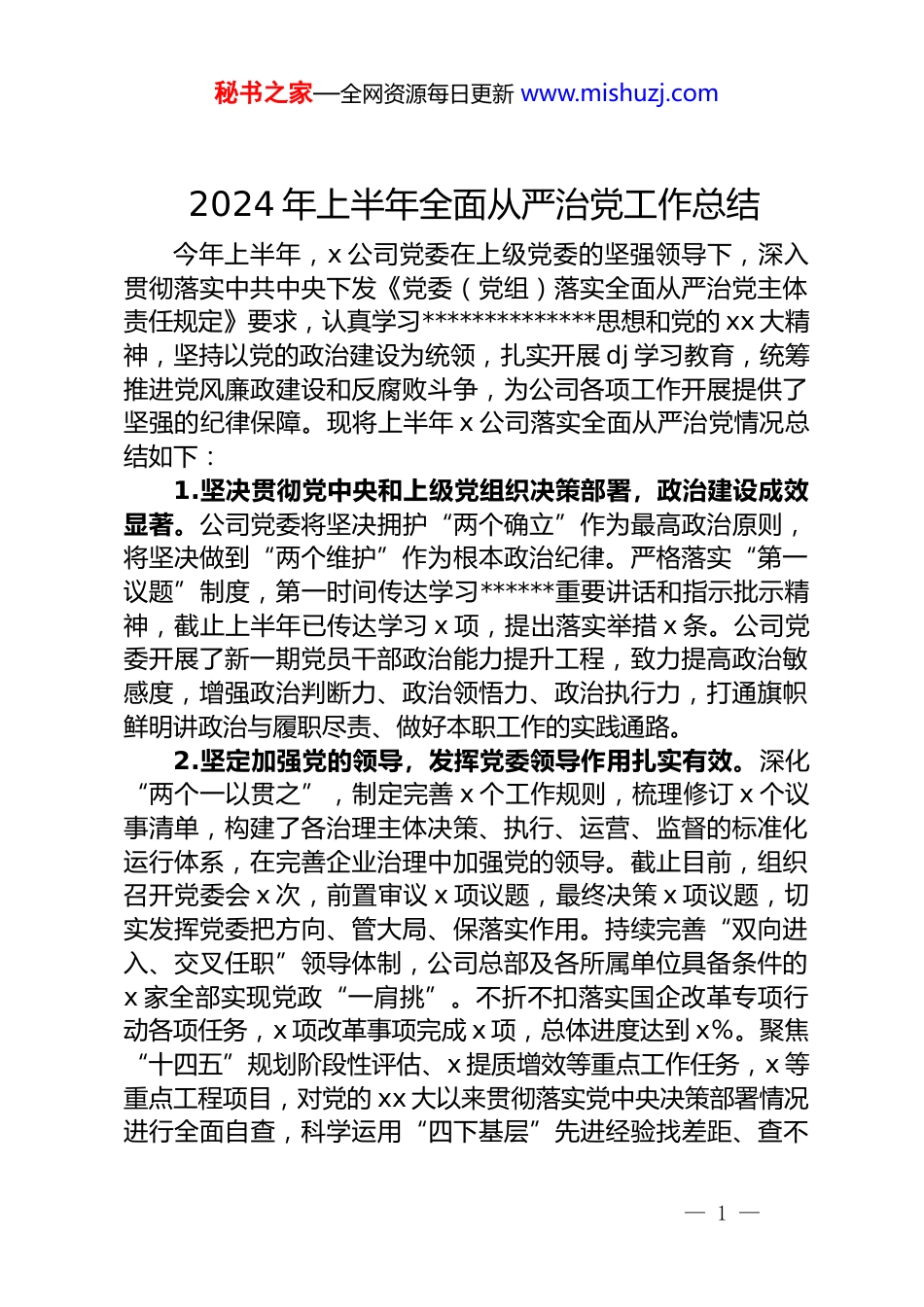 秘书之家—全网资源每日更新 www.mishuzj.com

2024 年上半年全面从严治党工作总结

今年上半年，x 公司党委在上级党委的坚强领导下，深入贯彻落实中共中央下发《党委（党组）落实全面从严治党主体责任规定》要求，认真学习**************思想和党的 xx 大精神，坚持以党的政治建设为统领，扎实开展 dj 学习教育，统筹推进党风廉政建设和反腐败斗争，为公司各项工作开展提供了坚强的纪律保障。现将上半年 x 公司落实全面从严治党情况总结如下：

1.坚决贯彻党中央和上级党组织决策部署，政治建设成效显著。公司党委将坚决拥护“两个确立”作为最高政治原则，将坚决做到“两个维护”作为根本政治纪律。严格落实“第一议题”制度，第一时间传达学习******重要讲话和指示批示精神，截止上半年已传达学习 x 项，提出落实举措 x 条。公司党委开展了新一期党员干部政治能力提升工程，致力提高政治敏感度，增强政治判断力、政治领悟力、政治执行力，打通旗帜鲜明讲政治与履职尽责、做好本职工作的实践通路。

2.坚定加强党的领导，发挥党委领导作用扎实有效。深化“两个一以贯之”，制定完善 x 个工作规则，梳理修订 x 个议事清单，构建了各治理主体决策、执行、运营、监督的标准化运行体系，在完善企业治理中加强党的领导。截止目前，组织召开党委会 x 次，前置审议 x 项议题，最终决策 x 项议题，切实发挥党委把方向、管大局、保落实作用。持续完善“双向进入、交叉任职”领导体制，公司总部及各所属单位具备条件的 x 家全部实现党政“一肩挑”。不折不扣落实国企改革专项行动各项任务，x 项改革事项完成 x 项，总体进度达到 x%。聚焦“十四五”规划阶段性评估、x 提质增效等重点工作任务，x 等重点工程项目，对党的 xx 大以来贯彻落实党中央决策部署情况进行全面自查，科学运用“四下基层”先进经验找差距、查不

— 1 —